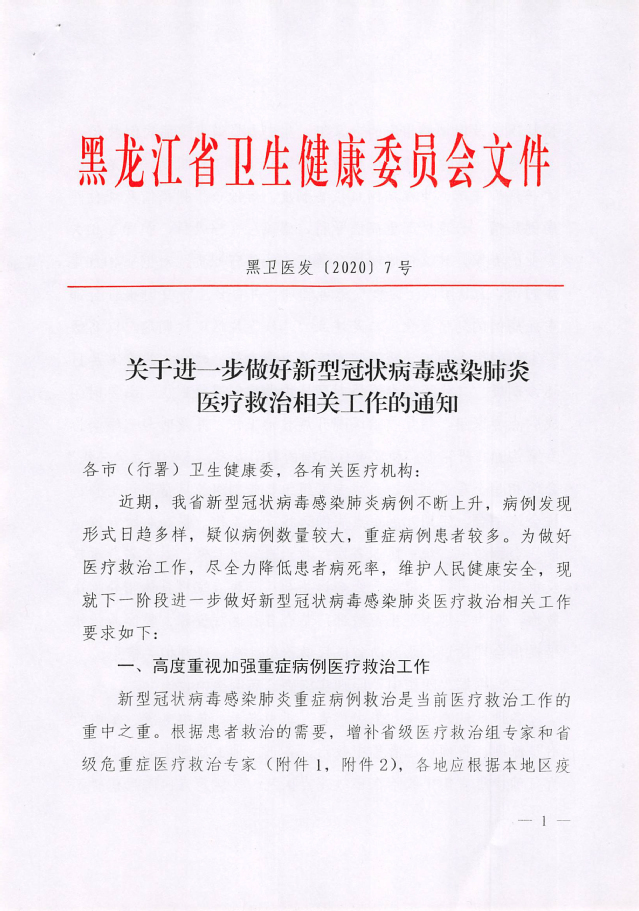 黑龙江省卫生健康委员会文件

黑卫医发〔2020〕7号

关于进一步做好新型冠状病毒感染肺炎医疗救治相关工作的通知

各市（行署）卫生健康委，各有关医疗机构：

近期，我省新型冠状病毒感染肺炎病例不断上升，病例发现形式日趋多样，疑似病例数量较大，重症病例患者较多。为做好医疗救治工作，尽全力降低患者病死率，维护人民健康安全，现就下一阶段进一步做好新型冠状病毒感染肺炎医疗救治相关工作要求如下：

一、高度重视加强重症病例医疗救治工作

新型冠状病毒感染肺炎重症病例救治是当前医疗救治工作的重中之重。根据患者救治的需要，增补省级医疗救治组专家和省级危重症医疗救治专家（附件1，附件2），各地应根据本地区疫

— 1 —